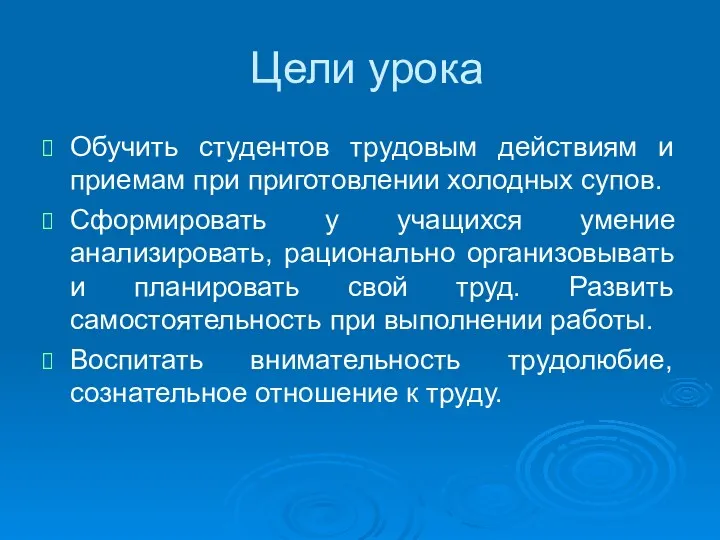 Цели урока

Обучить студентов трудовым действиям и приемам при приготовлении холодных супов.

Сформировать у учащихся умение анализировать, рационально организовывать и планировать свой труд. Развить самостоятельность при выполнении работы.

Воспитать внимательность трудолюбие, сознательное отношение к труду.